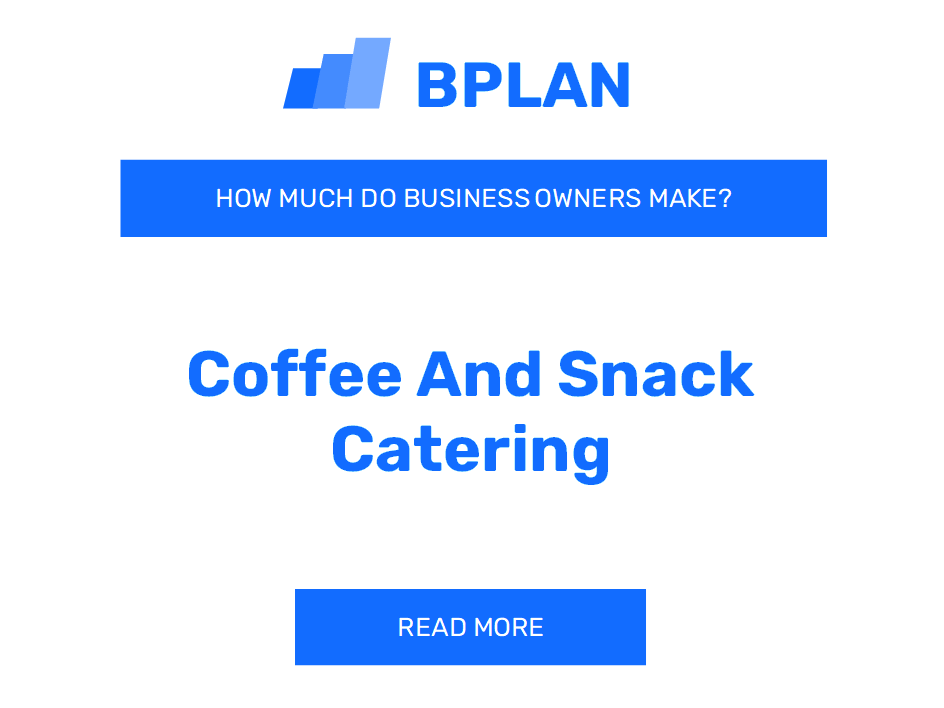 BPLAN

HOW MUCH DO BUSINESS OWNERS MAKE?

Coffee And Snack Catering

READ MORE